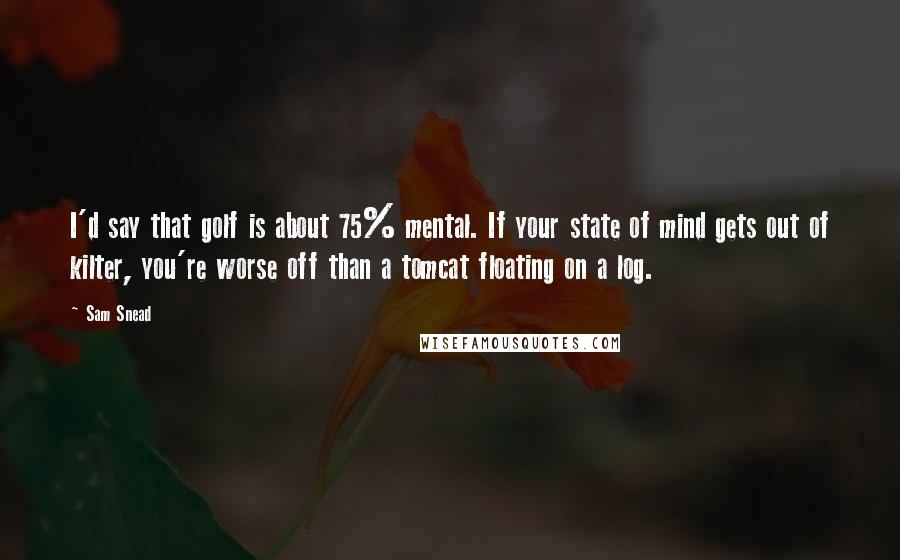 I'd say that golf is about 75% mental. If your state of mind gets out of kilter, you're worse off than a tomcat floating on a log.

— Sam Snead

WISEFAMOUSQUOTES.COM